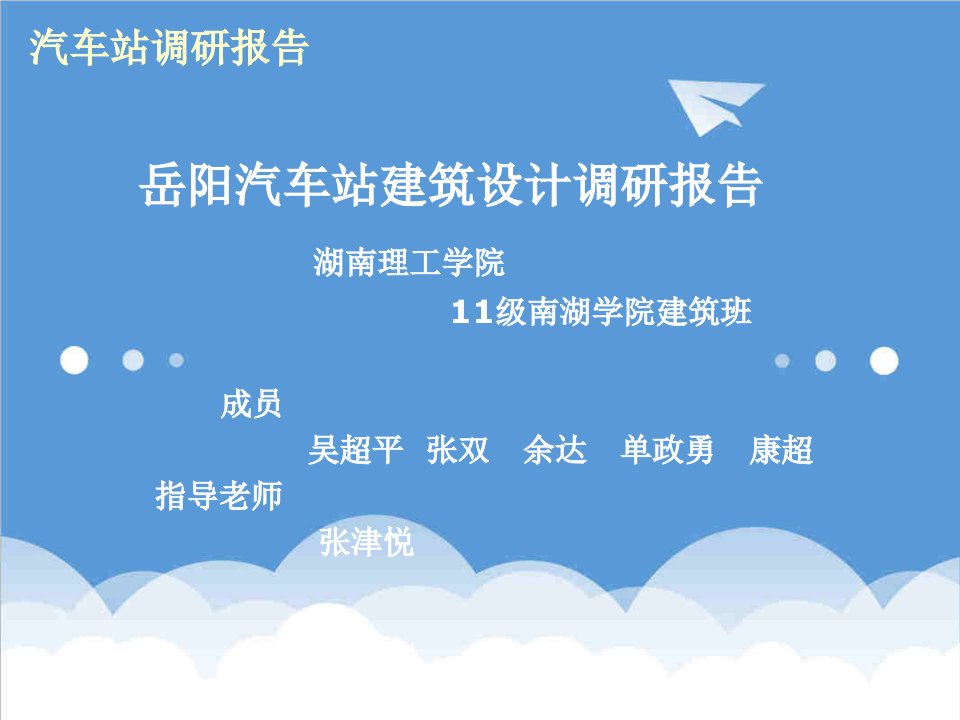 汽车站调研报告

岳阳汽车站建筑设计调研报告

湖南理工学院

11级南湖学院建筑班

成员

吴超平 张双 余达 单政勇 康超

指导老师

张津悦